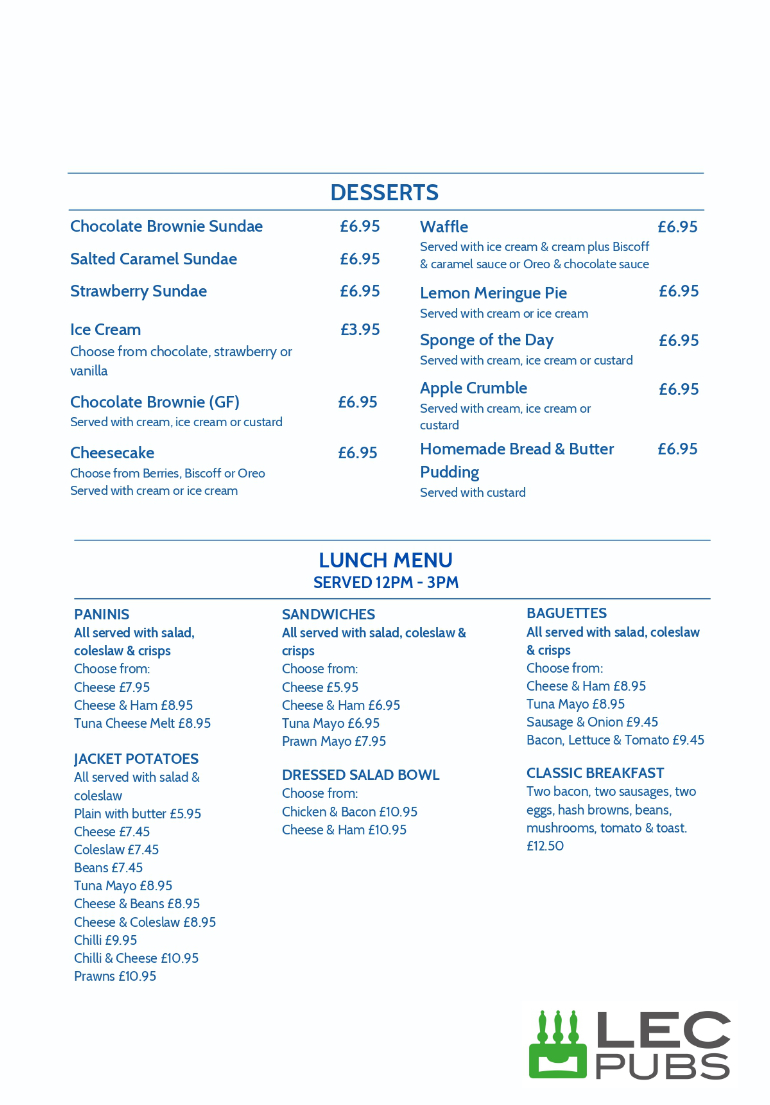 DESSERTS

Chocolate Brownie Sundae £6.95

Salted Caramel Sundae £6.95

Strawberry Sundae £6.95

Ice Cream £3.95
Choose from chocolate, strawberry or vanilla

Chocolate Brownie (GF) £6.95
Served with cream, ice cream or custard

Cheesecake £6.95
Choose from Berries, Biscoff or Oreo
Served with cream or ice cream

Waffle £6.95
Served with ice cream & cream plus Biscoff & caramel sauce or Oreo & chocolate sauce

Lemon Meringue Pie £6.95
Served with cream or ice cream

Sponge of the Day £6.95
Served with cream, ice cream or custard

Apple Crumble £6.95
Served with cream, ice cream or custard

Homemade Bread & Butter Pudding £6.95
Served with custard

LUNCH MENU
SERVED 12PM - 3PM

PANINIS
All served with salad, coleslaw & crisps
Choose from:
Cheese £7.95
Cheese & Ham £8.95
Tuna Cheese Melt £8.95

JACKET POTATOES
All served with salad & coleslaw
Plain with butter £5.95
Cheese £7.45
Coleslaw £7.45
Beans £7.45
Tuna Mayo £8.95
Cheese & Beans £8.95
Cheese & Coleslaw £8.95
Chilli £9.95
Chilli & Cheese £10.95
Prawns £10.95

SANDWICHES
All served with salad, coleslaw & crisps
Choose from:
Cheese £5.95
Cheese & Ham £6.95
Tuna Mayo £6.95
Prawn Mayo £7.95

DRESSED SALAD BOWL
Choose from:
Chicken & Bacon £10.95
Cheese & Ham £10.95

BAGUETTES
All served with salad, coleslaw & crisps
Choose from:
Cheese & Ham £8.95
Tuna Mayo £8.95
Sausage & Onion £9.45
Bacon, Lettuce & Tomato £9.45

CLASSIC BREAKFAST
Two bacon, two sausages, two eggs, hash browns, beans, mushrooms, tomato & toast.
£12.50

LEC
PUBS